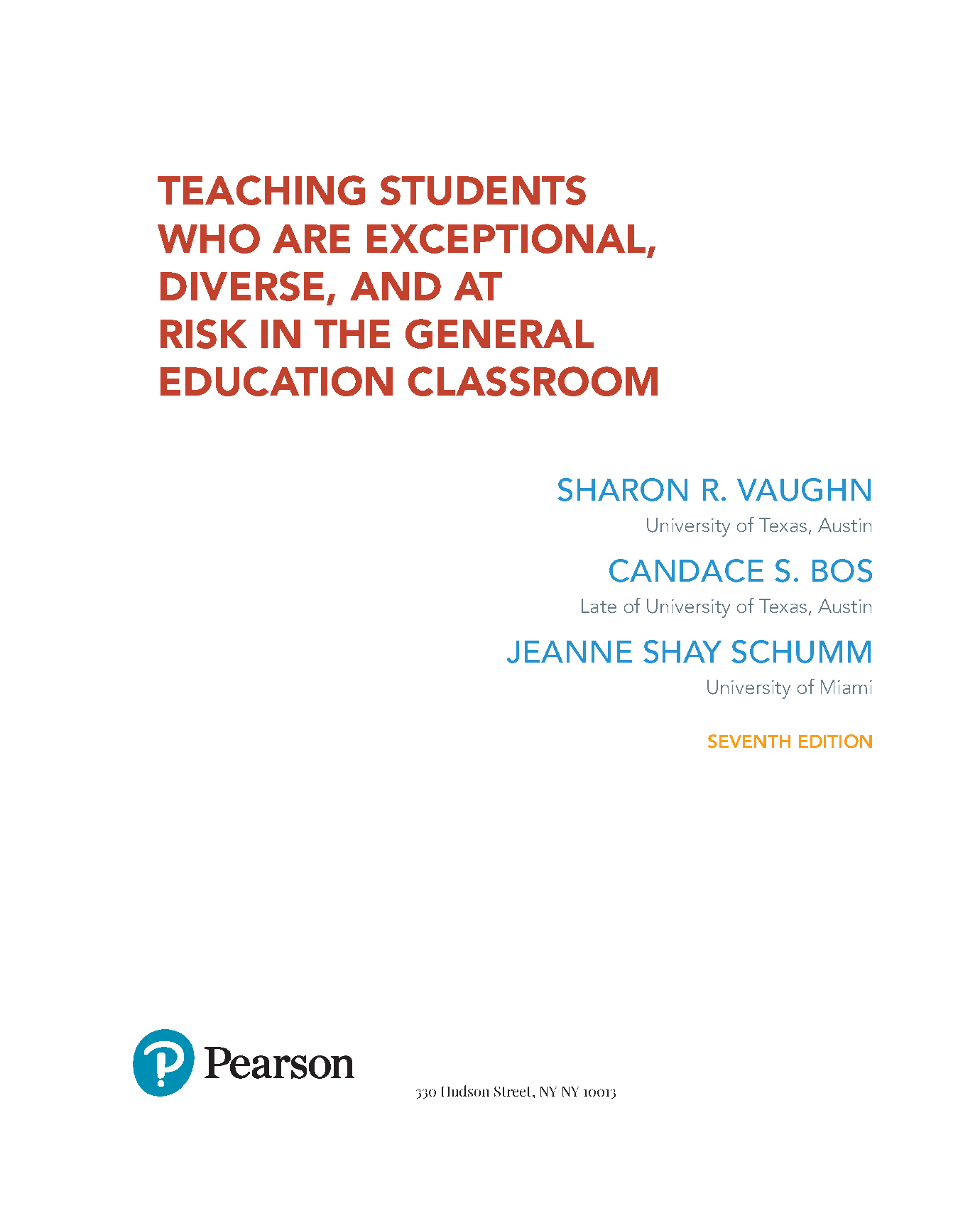 TEACHING STUDENTS WHO ARE EXCEPTIONAL, DIVERSE, AND AT RISK IN THE GENERAL EDUCATION CLASSROOM

SHARON R. VAUGHN
University of Texas, Austin

CANDACE S. BOS
Late of University of Texas, Austin

JEANNE SHAY SCHUMM
University of Miami

SEVENTH EDITION

Pearson

330 Hudson Street, NY NY 10013